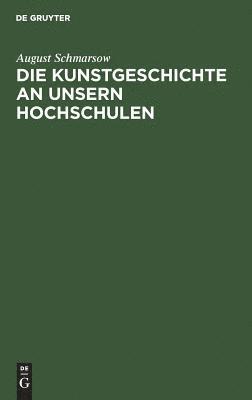 DE GRUYTER

August Schmarsow

DIE KUNSTGESCHICHTE AN UNSERN HOCHSCHULEN

DE
G